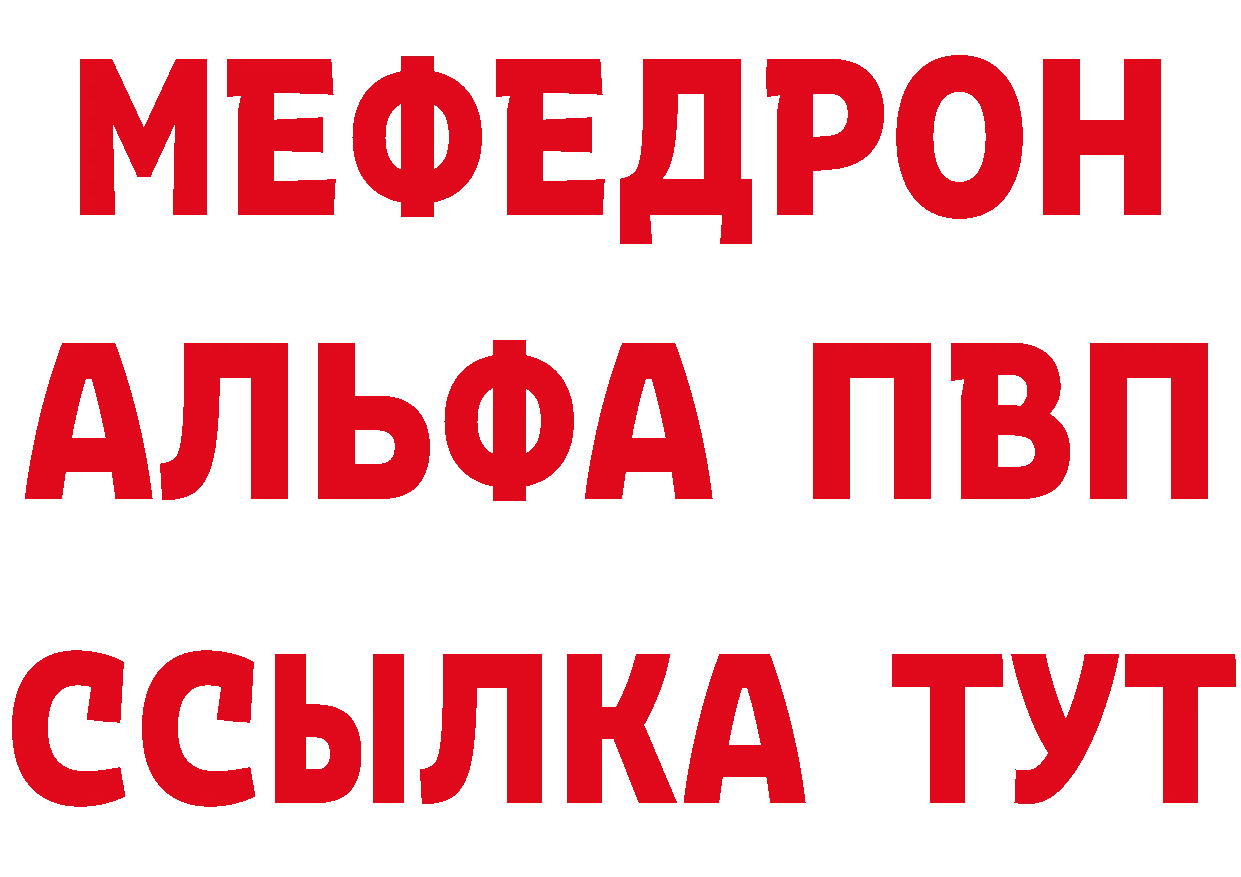 МЕФЕДРОН
АЛЬФА ПВП
ССЫЛКА ТУТ